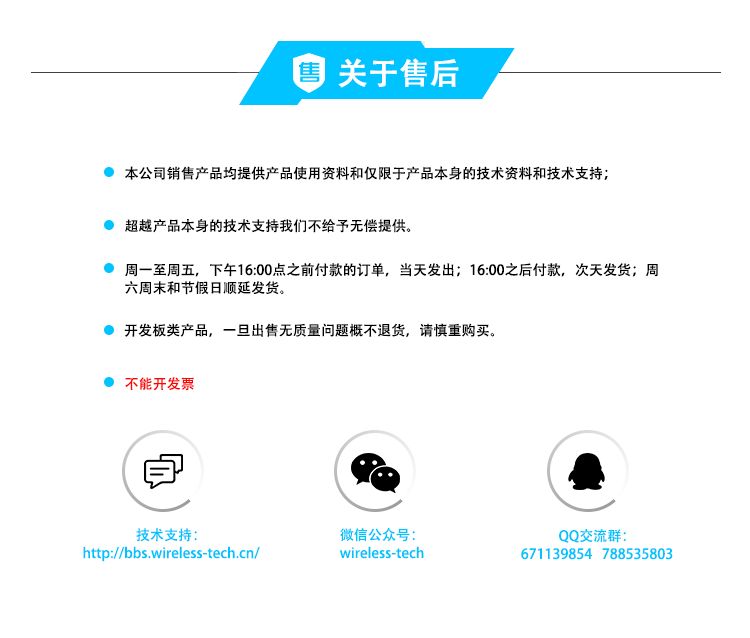 售 关于售后

本公司销售产品均提供产品使用资料和仅限于产品本身的技术资料和技术支持；

超越产品本身的技术支持我们不给予无偿提供。

周一至周五，下午16:00点之前付款的订单，当天发出；16:00之后付款，次天发货；周六周末和节假日顺延发货。

开发板类产品，一旦出售无质量问题概不退货，请慎重购买。

不能开发票

技术支持：
http://bbs.wireless-tech.cn/

微信公众号：
wireless-tech

QQ交流群：
671139854 788535803